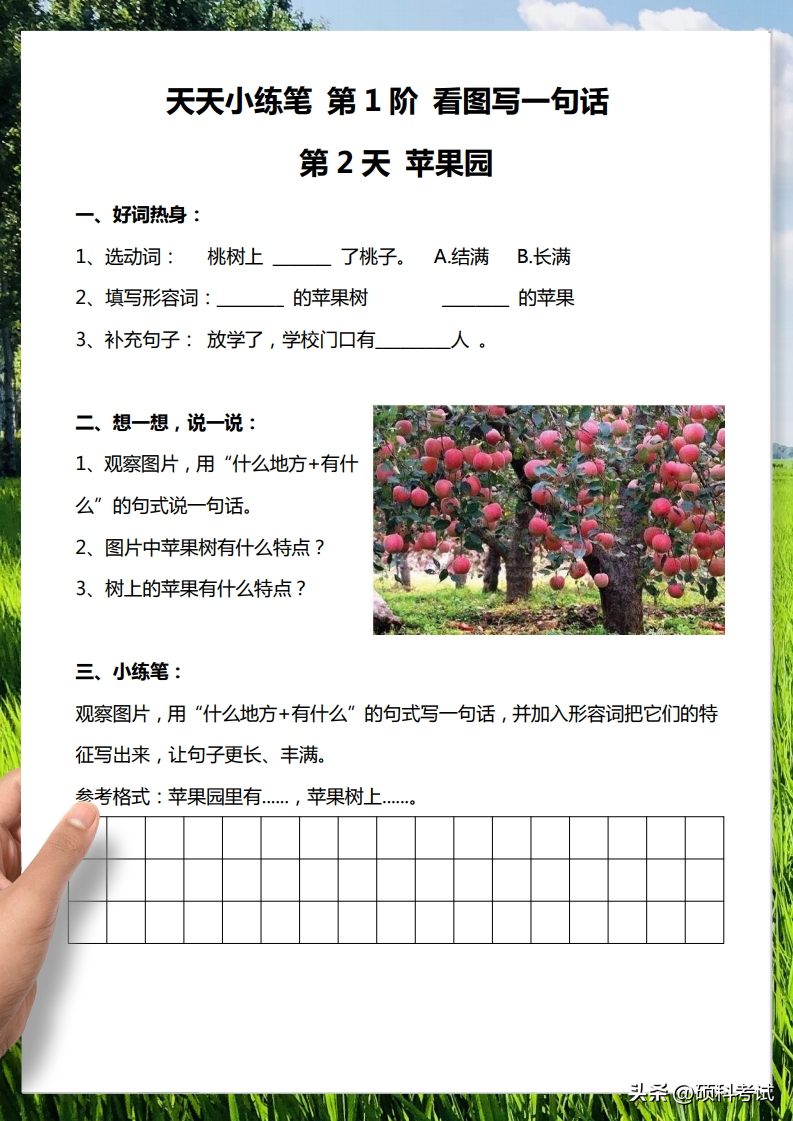 天天小练笔 第 1 阶 看图写一句话

第 2 天 苹果园

一、好词热身：

1、选动词： 桃树上 ______ 了桃子。 A.结满 B.长满

2、填写形容词：_______ 的苹果树 _______ 的苹果

3、补充句子： 放学了，学校门口有________人 。

二、想一想，说一说：

1、观察图片，用“什么地方+有什么”的句式说一句话。

2、图片中苹果树有什么特点？

3、树上的苹果有什么特点？

三、小练笔：

观察图片，用“什么地方+有什么”的句式写一句话，并加入形容词把它们的特征写出来，让句子更长、丰满。

参考格式：苹果园里有……，苹果树上……。

头条 @硕科考试